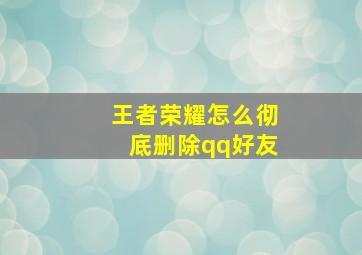 王者荣耀怎么彻底删除qq好友